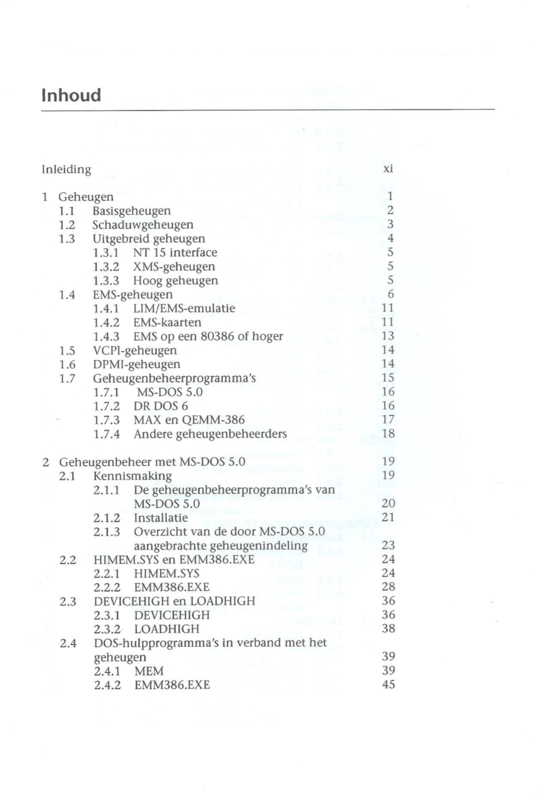 Inhoud

Inleiding xi

1 Geheugen 1
1.1 Basisgeheugen 2
1.2 Schaduwgeheugen 3
1.3 Uitgebreid geheugen 4
1.3.1 NT 15 interface 5
1.3.2 XMS-geheugen 5
1.3.3 Hoog geheugen 5
1.4 EMS-geheugen 6
1.4.1 LIM/EMS-emulatie 11
1.4.2 EMS-kaarten 11
1.4.3 EMS op een 80386 of hoger 13
1.5 VCPI-geheugen 14
1.6 DPMI-geheugen 14
1.7 Geheugenbeheerprogramma's 15
1.7.1 MS-DOS 5.0 16
1.7.2 DR DOS 6 16
1.7.3 MAX en QEMM-386 17
1.7.4 Andere geheugenbeheerders 18

2 Geheugenbeheer met MS-DOS 5.0 19
2.1 Kennismaking 19
2.1.1 De geheugenbeheerprogramma's van MS-DOS 5.0 20
2.1.2 Installatie 21
2.1.3 Overzicht van de door MS-DOS 5.0 aangebrachte geheugenindeling 23
2.2 HIMEM.SYS en EMM386.EXE 24
2.2.1 HIMEM.SYS 24
2.2.2 EMM386.EXE 28
2.3 DEVICEHIGH en LOADHIGH 36
2.3.1 DEVICEHIGH 36
2.3.2 LOADHIGH 38
2.4 DOS-hulpprogramma's in verband met het geheugen 39
2.4.1 MEM 39
2.4.2 EMM386.EXE 45